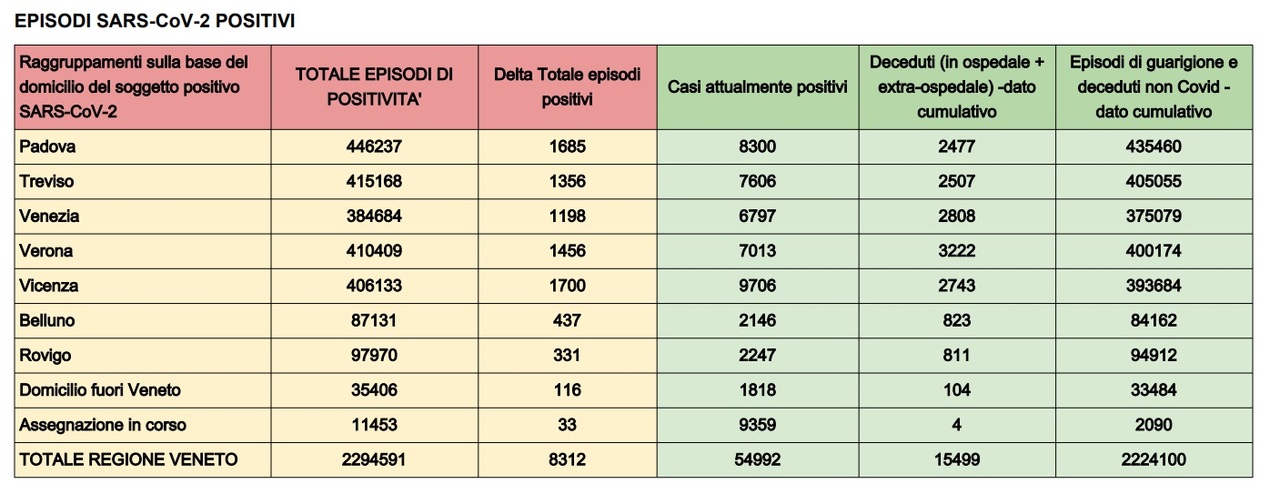 EPISODI SARS-CoV-2 POSITIVI

| Raggruppamenti sulla base del domicilio del soggetto positivo SARS-CoV-2 | TOTALE EPISODI DI POSITIVITA' | Delta Totale episodi positivi | Casi attualmente positivi | Deceduti (in ospedale + extra-ospedale) -dato cumulativo | Episodi di guarigione e deceduti non Covid - dato cumulativo |
|---|---|---|---|---|---|
| Padova | 446237 | 1685 | 8300 | 2477 | 435460 |
| Treviso | 415168 | 1356 | 7606 | 2507 | 405055 |
| Venezia | 384684 | 1198 | 6797 | 2808 | 375079 |
| Verona | 410409 | 1456 | 7013 | 3222 | 400174 |
| Vicenza | 406133 | 1700 | 9706 | 2743 | 393684 |
| Belluno | 87131 | 437 | 2146 | 823 | 84162 |
| Rovigo | 97970 | 331 | 2247 | 811 | 94912 |
| Domicilio fuori Veneto | 35406 | 116 | 1818 | 104 | 33484 |
| Assegnazione in corso | 11453 | 33 | 9359 | 4 | 2090 |
| TOTALE REGIONE VENETO | 2294591 | 8312 | 54992 | 15499 | 2224100 |